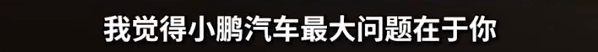 我觉得小鹏汽车最大问题在于你